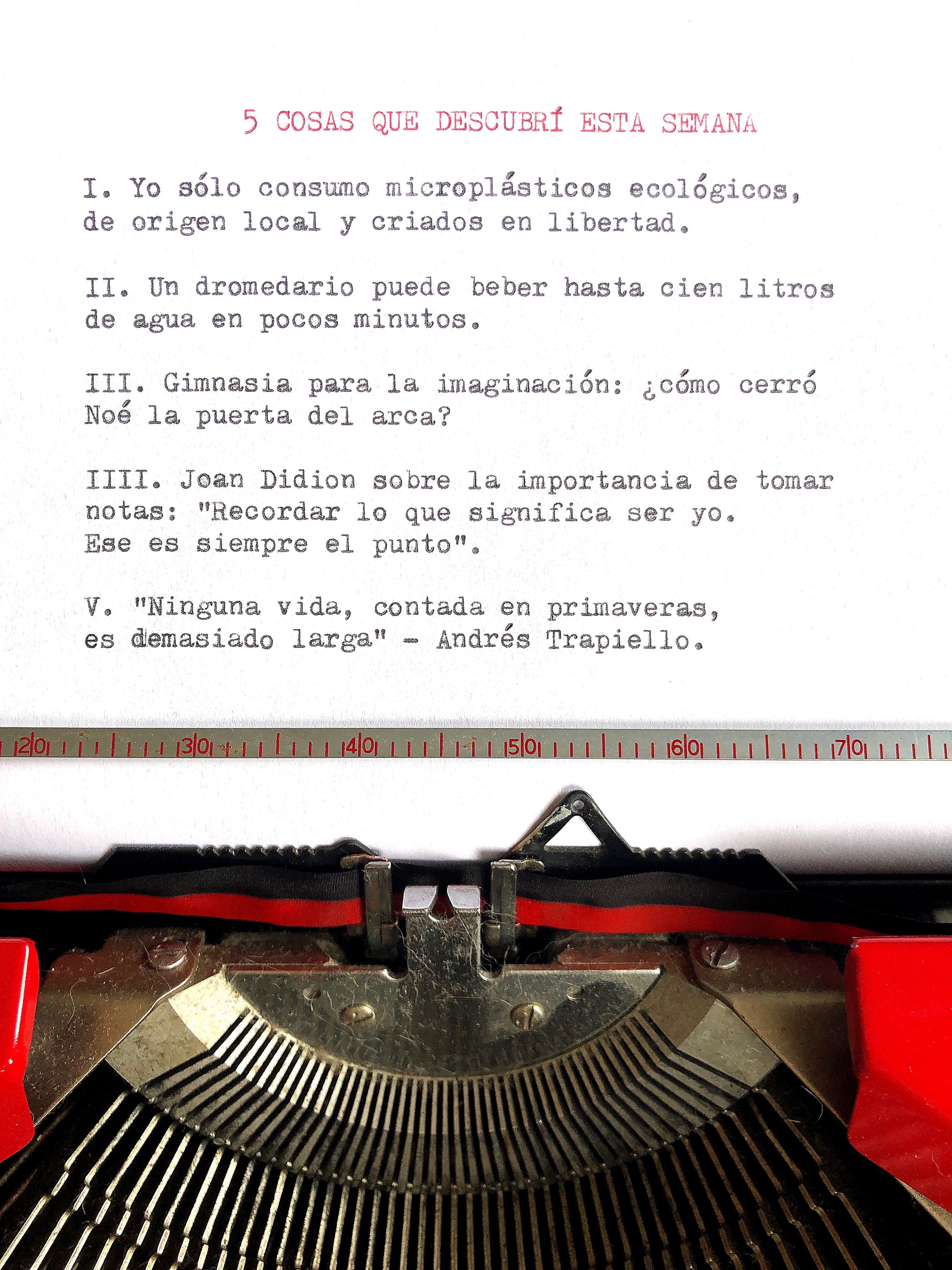 5 COSAS QUE DESCUBRÍ ESTA SEMANA

I. Yo sólo consumo microplásticos ecológicos, de origen local y criados en libertad.

II. Un dromedario puede beber hasta cien litros de agua en pocos minutos.

III. Gimnasia para la imaginación: ¿cómo cerró Noé la puerta del arca?

IIII. Joan Didion sobre la importancia de tomar notas: "Recordar lo que significa ser yo. Ese es siempre el punto".

V. "Ninguna vida, contada en primaveras, es demasiado larga" - Andrés Trapiello.

20 30 40 50 60 70